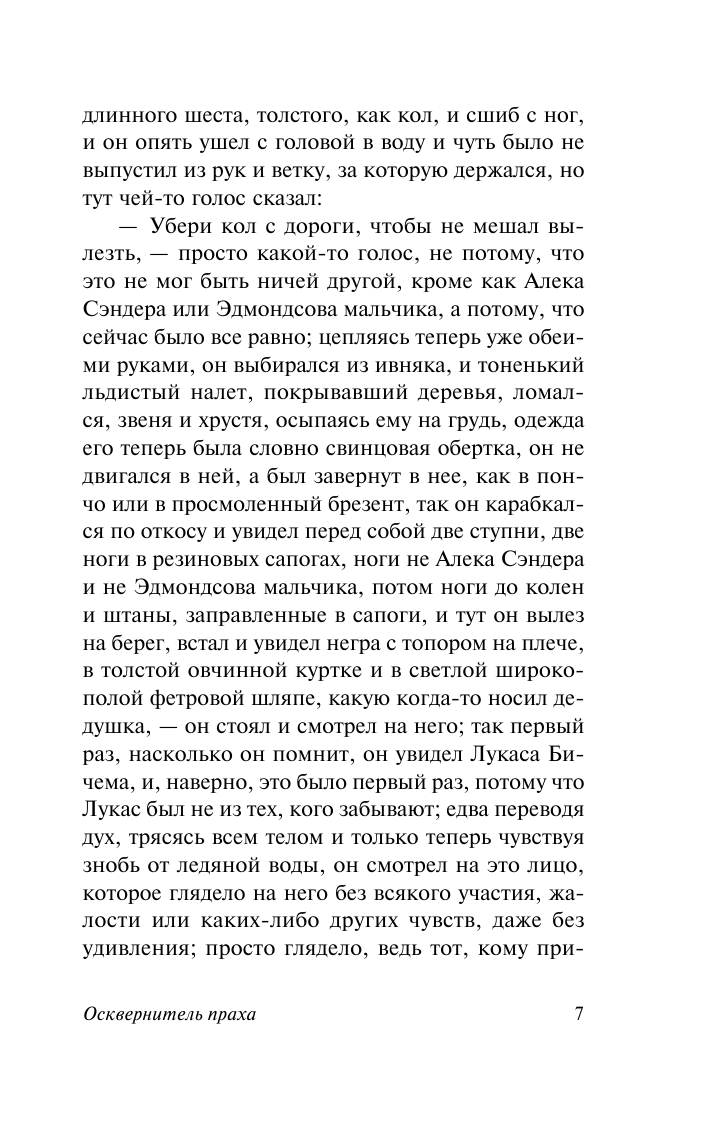 длинного шеста, толстого, как кол, и сшиб с ног, и он опять ушел с головой в воду и чуть было не выпустил из рук и ветку, за которую держался, но тут чей-то голос сказал:

— Убери кол с дороги, чтобы не мешал вылезть, — просто какой-то голос, не потому, что это не мог быть ничей другой, кроме как Алека Сэндера или Эдмондсова мальчика, а потому, что сейчас было все равно; цепляясь теперь уже обеими руками, он выбирался из ивняка, и тоненький льдистый налет, покрывавший деревья, ломался, звеня и хрустя, осыпаясь ему на грудь, одежда его теперь была словно свинцовая обертка, он не двигался в ней, а был завернут в нее, как в пончо или в просмоленный брезент, так он карабкался по откосу и увидел перед собой две ступни, две ноги в резиновых сапогах, ноги не Алека Сэндера и не Эдмондсова мальчика, потом ноги до колен и штаны, заправленные в сапоги, и тут он вылез на берег, встал и увидел негра с топором на плече, в толстой овчинной куртке и в светлой широкополой фетровой шляпе, какую когда-то носил дедушка, — он стоял и смотрел на него; так первый раз, насколько он помнит, он увидел Лукаса Бичема, и, наверно, это было первый раз, потому что Лукас был не из тех, кого забывают; едва переводя дух, трясясь всем телом и только теперь чувствуя знобь от ледяной воды, он смотрел на это лицо, которое глядело на него без всякого участия, жалости или каких-либо других чувств, даже без удивления; просто глядело, ведь тот, кому при-

Осквернитель праха 7